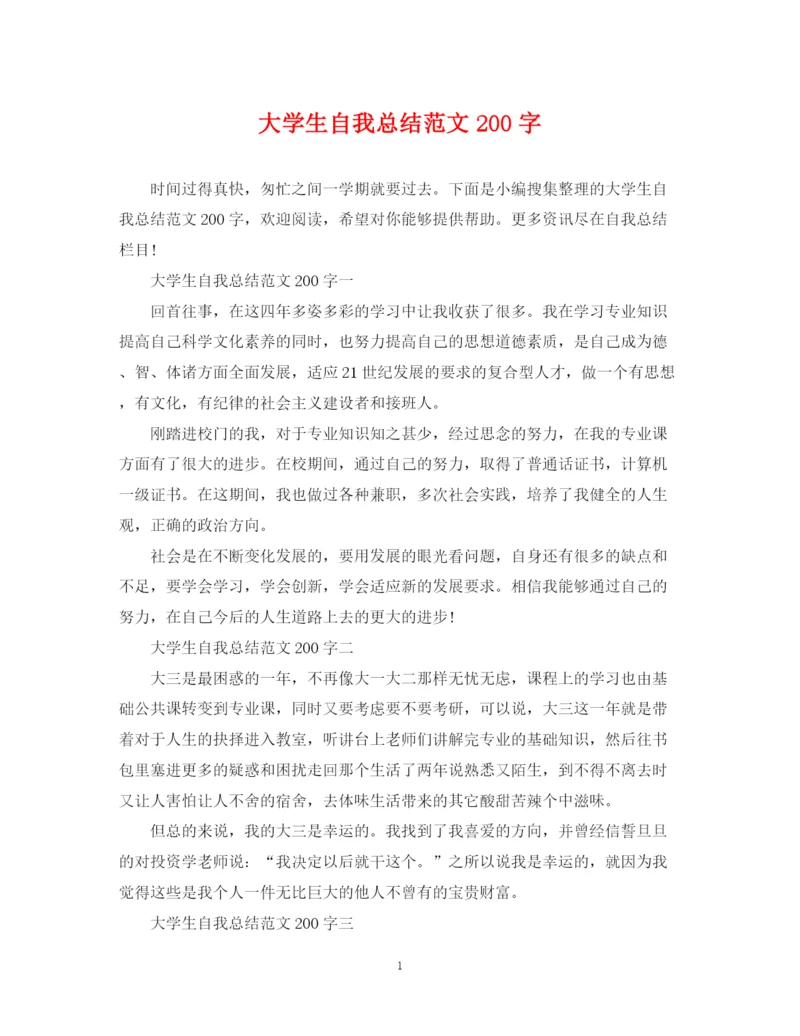 大学生自我总结范文 200 字

时间过得真快，匆忙之间一学期就要过去。下面是小编搜集整理的大学生自我总结范文 200 字，欢迎阅读，希望对你能够提供帮助。更多资讯尽在自我总结栏目！

大学生自我总结范文 200 字一

回首往事，在这四年多姿多彩的学习中让我收获了很多。我在学习专业知识提高自己科学文化素养的同时，也努力提高自己的思想道德素质，是自己成为德、智、体诸方面全面发展，适应 21 世纪发展的要求的复合型人才，做一个有思想，有文化，有纪律的社会主义建设者和接班人。

刚踏进校门的我，对于专业知识知之甚少，经过思念的努力，在我的专业课方面有了很大的进步。在校期间，通过自己的努力，取得了普通话证书，计算机一级证书。在这期间，我也做过各种兼职，多次社会实践，培养了我健全的人生观，正确的政治方向。

社会是在不断变化发展的，要用发展的眼光看问题，自身还有很多的缺点和不足，要学会学习，学会创新，学会适应新的发展要求。相信我能够通过自己的努力，在自己今后的人生道路上去的更大的进步！

大学生自我总结范文 200 字二

大三是最困惑的一年，不再像大一大二那样无忧无虑，课程上的学习也由基础公共课转变到专业课，同时又要考虑要不要考研，可以说，大三这一年就是带着对于人生的抉择进入教室，听讲台上老师们讲解完专业的基础知识，然后往书包里塞进更多的疑惑和困扰走回那个生活了两年说熟悉又陌生，到不得不离去时又让人害怕让人不舍的宿舍，去体味生活带来的其它酸甜苦辣个中滋味。

但总的来说，我的大三是幸运的。我找到了我喜爱的方向，并曾经信誓旦旦的对投资学老师说：“我决定以后就干这个。”之所以说我是幸运的，就因为我觉得这些是我个人一件无比巨大的他人不曾有的宝贵财富。

大学生自我总结范文 200 字三

1